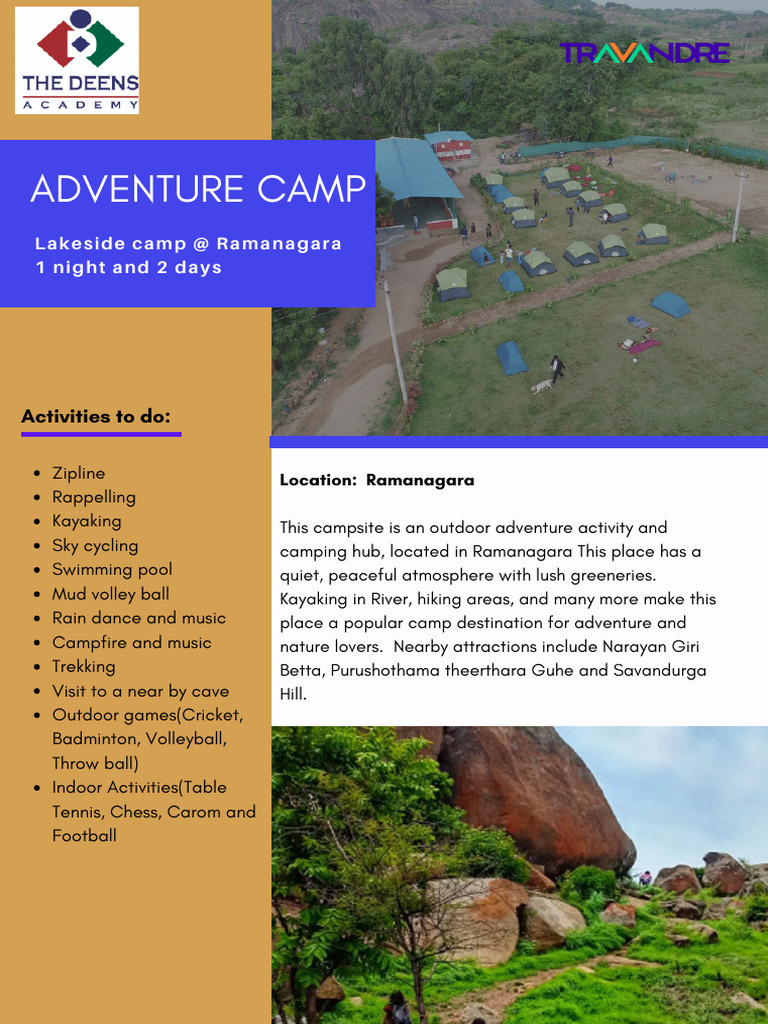 THE DEENS
ACADEMY

TRAVANDRE

ADVENTURE CAMP

Lakeside camp @ Ramanagara
1 night and 2 days

Activities to do:

- Zipline
- Rappelling
- Kayaking
- Sky cycling
- Swimming pool
- Mud volley ball
- Rain dance and music
- Campfire and music
- Trekking
- Visit to a near by cave
- Outdoor games(Cricket, Badminton, Volleyball, Throw ball)
- Indoor Activities(Table Tennis, Chess, Carom and Football

Location: Ramanagara

This campsite is an outdoor adventure activity and camping hub, located in Ramanagara This place has a quiet, peaceful atmosphere with lush greeneries. Kayaking in River, hiking areas, and many more make this place a popular camp destination for adventure and nature lovers. Nearby attractions include Narayan Giri Betta, Purushothama theerthara Guhe and Savandurga Hill.